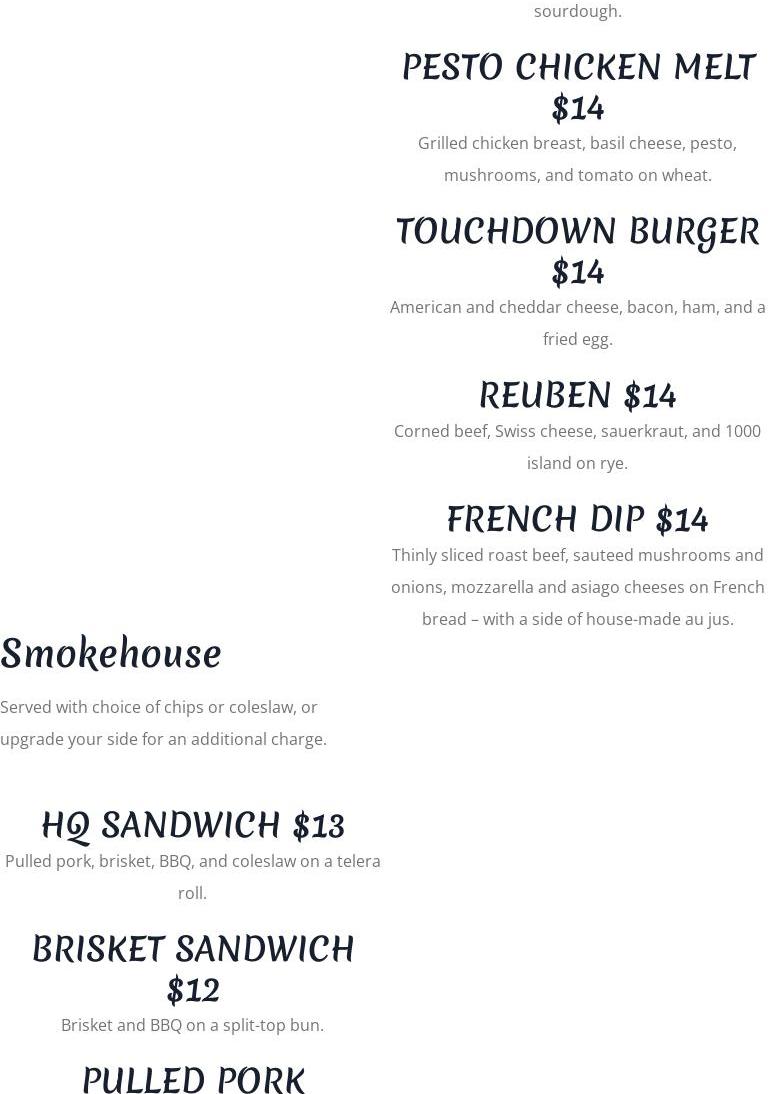 sourdough.

PESTO CHICKEN MELT $14

Grilled chicken breast, basil cheese, pesto, mushrooms, and tomato on wheat.

TOUCHDOWN BURGER $14

American and cheddar cheese, bacon, ham, and a fried egg.

REUBEN $14

Corned beef, Swiss cheese, sauerkraut, and 1000 island on rye.

FRENCH DIP $14

Thinly sliced roast beef, sauteed mushrooms and onions, mozzarella and asiago cheeses on French bread – with a side of house-made au jus.

Smokehouse

Served with choice of chips or coleslaw, or upgrade your side for an additional charge.

HQ SANDWICH $13

Pulled pork, brisket, BBQ, and coleslaw on a telera roll.

BRISKET SANDWICH $12

Brisket and BBQ on a split-top bun.

PULLED PORK